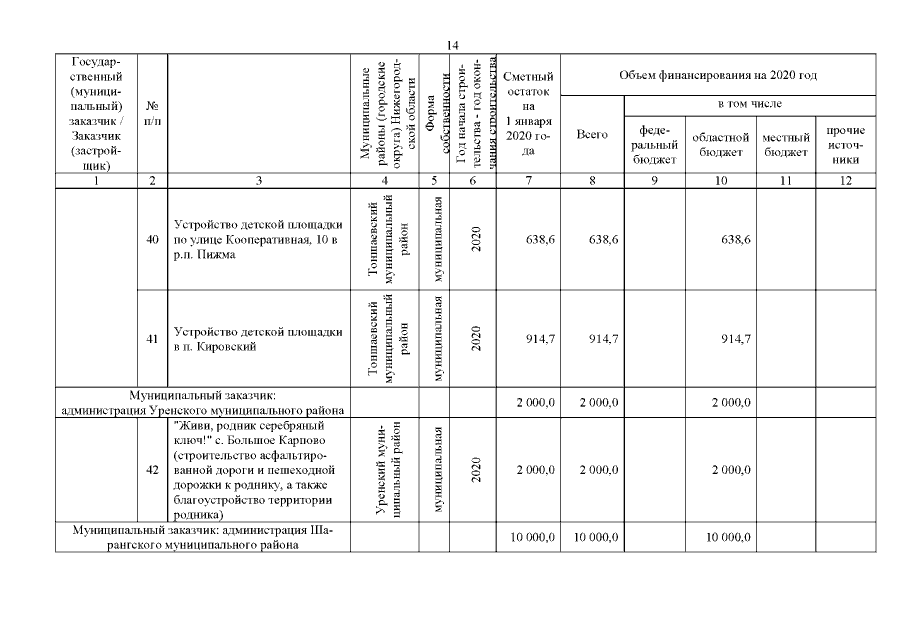 14

| Государственный (муниципальный) заказчик / Заказчик (застройщик) | № п/п | | Муниципальные районы (городские округа) Нижегородской области | Форма собственности | Год начала строительства - год окончания строительства | Сметный остаток на 1 января 2020 года | Объем финансирования на 2020 год Всего | в том числе федеральный бюджет | областной бюджет | местный бюджет | прочие источники |
|---|---|---|---|---|---|---|---|---|---|---|---|
| 1 | 2 | 3 | 4 | 5 | 6 | 7 | 8 | 9 | 10 | 11 | 12 |
| | 40 | Устройство детской площадки по улице Кооперативная, 10 в р.п. Пижма | Тоншаевский муниципальный район | муниципальная | 2020 | 638,6 | 638,6 | | 638,6 | | |
| | 41 | Устройство детской площадки в п. Кировский | Тоншаевский муниципальный район | муниципальная | 2020 | 914,7 | 914,7 | | 914,7 | | |
| Муниципальный заказчик: администрация Уренского муниципального района | | | | | | 2 000,0 | 2 000,0 | | 2 000,0 | | |
| | 42 | "Живи, родник серебряный ключ!" с. Большое Карпово (строительство асфальтированной дороги и пешеходной дорожки к роднику, а также благоустройство территории родника) | Уренский муниципальный район | муниципальная | 2020 | 2 000,0 | 2 000,0 | | 2 000,0 | | |
| Муниципальный заказчик: администрация Шарангского муниципального района | | | | | | 10 000,0 | 10 000,0 | | 10 000,0 | | |